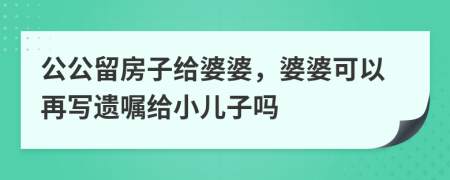 公公留房子给婆婆，婆婆可以再写遗嘱给小儿子吗